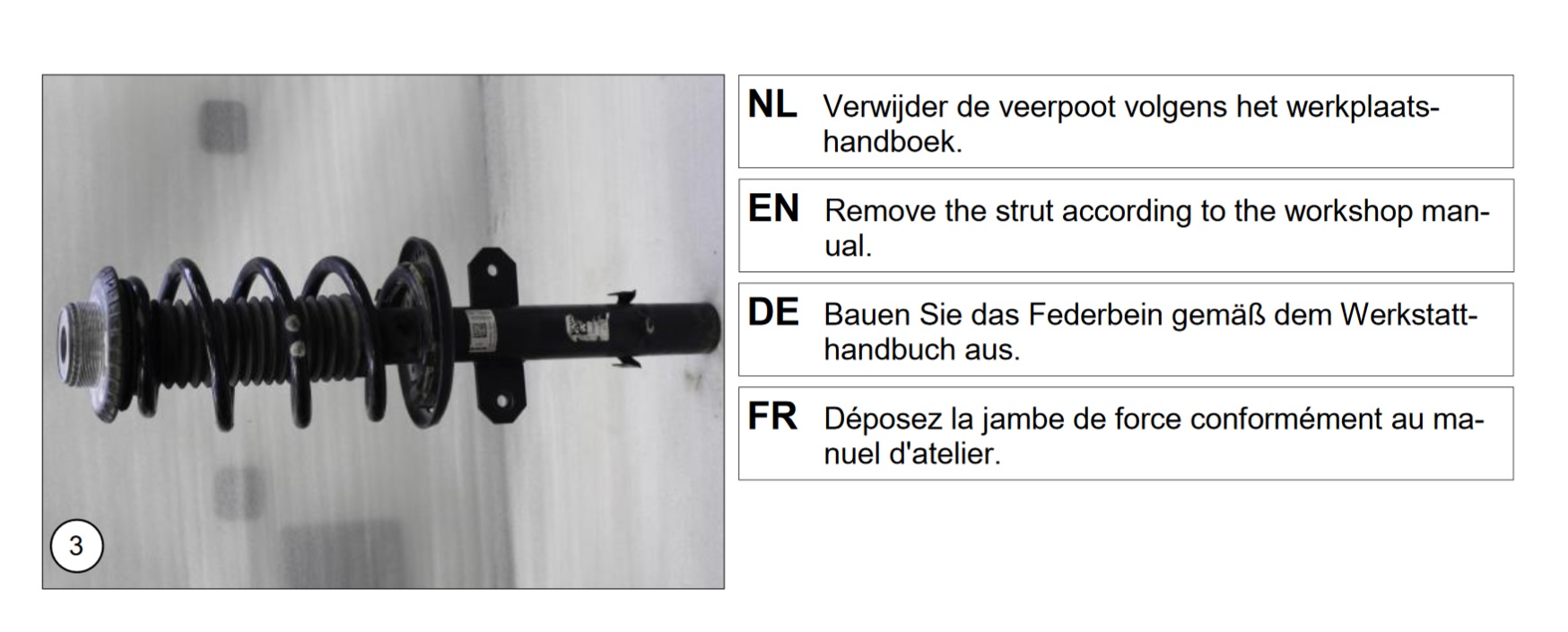 3

NL Verwijder de veerpoot volgens het werkplaatshandboek.

EN Remove the strut according to the workshop manual.

DE Bauen Sie das Federbein gemäß dem Werkstatthandbuch aus.

FR Déposez la jambe de force conformément au manuel d'atelier.